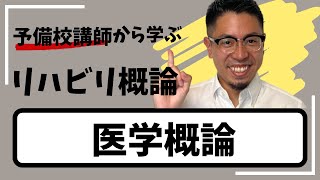 予備校講師から学ぶ

リハビリ概論

医学概論